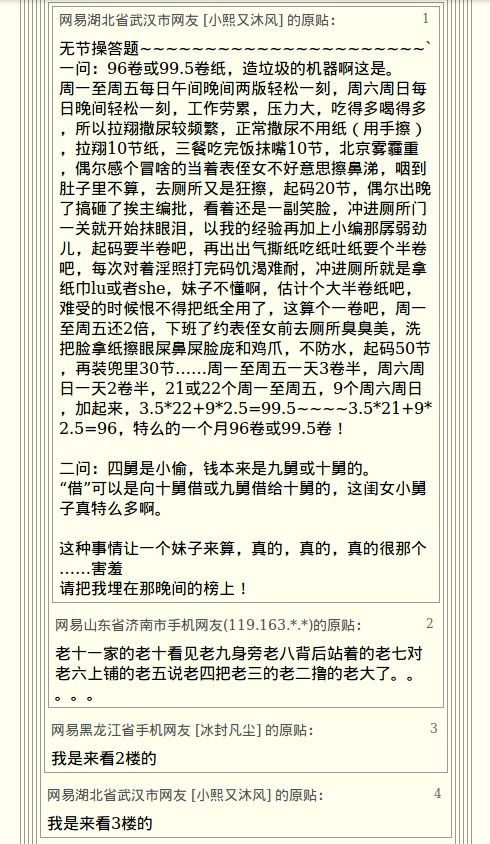 网易湖北省武汉市网友 [小熙又沐风] 的原贴： 1

无节操答题~~~~~~~~~~~~~~~~~~~~~~~~`
一问：96卷或99.5卷纸，造垃圾的机器啊这是。
周一至周五每日午间晚间两版轻松一刻，周六周日每日晚间轻松一刻，工作劳累，压力大，吃得多喝得多，所以拉翔撒尿较频繁，正常撒尿不用纸（用手擦），拉翔10节纸，三餐吃完饭抹嘴10节，北京雾霾重，偶尔感个冒啥的当着表侄女不好意思擦鼻涕，咽到肚子里不算，去厕所又是狂擦，起码20节，偶尔出晚了搞砸了挨主编批，看着还是一副笑脸，冲进厕所门一关就开始抹眼泪，以我的经验再加上小编那孱弱劲儿，起码要半卷吧，再出出气撕纸吃纸吐纸要个半卷吧，每次对着淫照打完码饥渴难耐，冲进厕所就是拿纸巾lu或者she，妹子不懂啊，估计个大半卷纸吧，难受的时候恨不得把纸全用了，这算个一卷吧，周一至周五还2倍，下班了约表侄女前去厕所臭臭美，洗把脸拿纸擦眼屎鼻屎脸庞和鸡爪，不防水，起码50节，再装兜里30节……周一至周五一天3卷半，周六周日一天2卷半，21或22个周一至周五，9个周六周日，加起来，3.5*22+9*2.5=99.5~~~~3.5*21+9*2.5=96，特么的一个月96卷或99.5卷！

二问：四舅是小偷，钱本来是九舅或十舅的。
“借”可以是向十舅借或九舅借给十舅的，这闺女小舅子真特么多啊。

这种事情让一个妹子来算，真的，真的，真的很那个……害羞
请把我埋在那晚间的榜上！

网易山东省济南市手机网友(119.163.*.*)的原贴： 2

老十一家的老十看见老九身旁老八背后站着的老七对老六上铺的老五说老四把老三的老二撸的老大了。。。。。

网易黑龙江省手机网友 [冰封凡尘] 的原贴： 3

我是来看2楼的

网易湖北省武汉市网友 [小熙又沐风] 的原贴： 4

我是来看3楼的